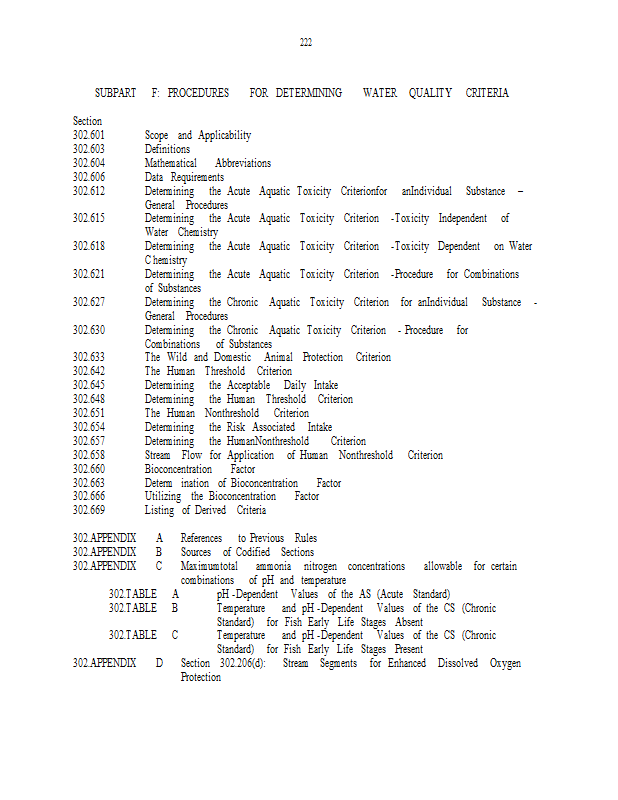 222

SUBPART F: PROCEDURES FOR DETERMINING WATER QUALITY CRITERIA

Section
302.601 Scope and Applicability
302.603 Definitions
302.604 Mathematical Abbreviations
302.606 Data Requirements
302.612 Determining the Acute Aquatic Toxicity Criterionfor anIndividual Substance – General Procedures
302.615 Determining the Acute Aquatic Toxicity Criterion -Toxicity Independent of Water Chemistry
302.618 Determining the Acute Aquatic Toxicity Criterion -Toxicity Dependent on Water Chemistry
302.621 Determining the Acute Aquatic Toxicity Criterion -Procedure for Combinations of Substances
302.627 Determining the Chronic Aquatic Toxicity Criterion for anIndividual Substance - General Procedures
302.630 Determining the Chronic Aquatic Toxicity Criterion - Procedure for Combinations of Substances
302.633 The Wild and Domestic Animal Protection Criterion
302.642 The Human Threshold Criterion
302.645 Determining the Acceptable Daily Intake
302.648 Determining the Human Threshold Criterion
302.651 The Human Nonthreshold Criterion
302.654 Determining the Risk Associated Intake
302.657 Determining the HumanNonthreshold Criterion
302.658 Stream Flow for Application of Human Nonthreshold Criterion
302.660 Bioconcentration Factor
302.663 Determ ination of Bioconcentration Factor
302.666 Utilizing the Bioconcentration Factor
302.669 Listing of Derived Criteria

302.APPENDIX A References to Previous Rules
302.APPENDIX B Sources of Codified Sections
302.APPENDIX C Maximumtotal ammonia nitrogen concentrations allowable for certain combinations of pH and temperature
302.TABLE A pH -Dependent Values of the AS (Acute Standard)
302.TABLE B Temperature and pH -Dependent Values of the CS (Chronic Standard) for Fish Early Life Stages Absent
302.TABLE C Temperature and pH -Dependent Values of the CS (Chronic Standard) for Fish Early Life Stages Present
302.APPENDIX D Section 302.206(d): Stream Segments for Enhanced Dissolved Oxygen Protection